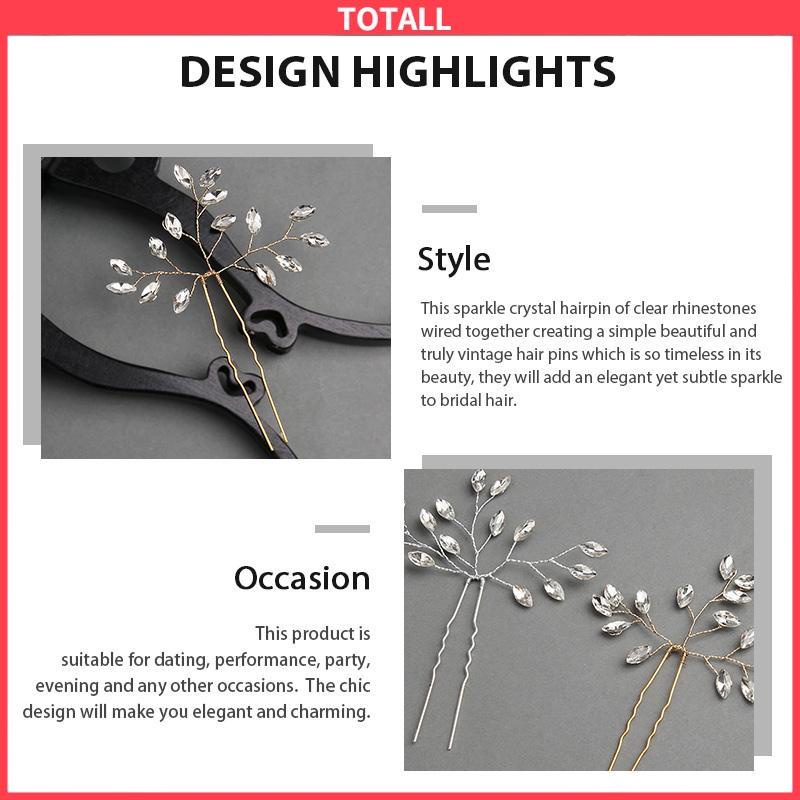 TOTALL

DESIGN HIGHLIGHTS

Style

This sparkle crystal hairpin of clear rhinestones wired together creating a simple beautiful and truly vintage hair pins which is so timeless in its beauty, they will add an elegant yet subtle sparkle to bridal hair.

Occasion

This product is suitable for dating, performance, party, evening and any other occasions. The chic design will make you elegant and charming.